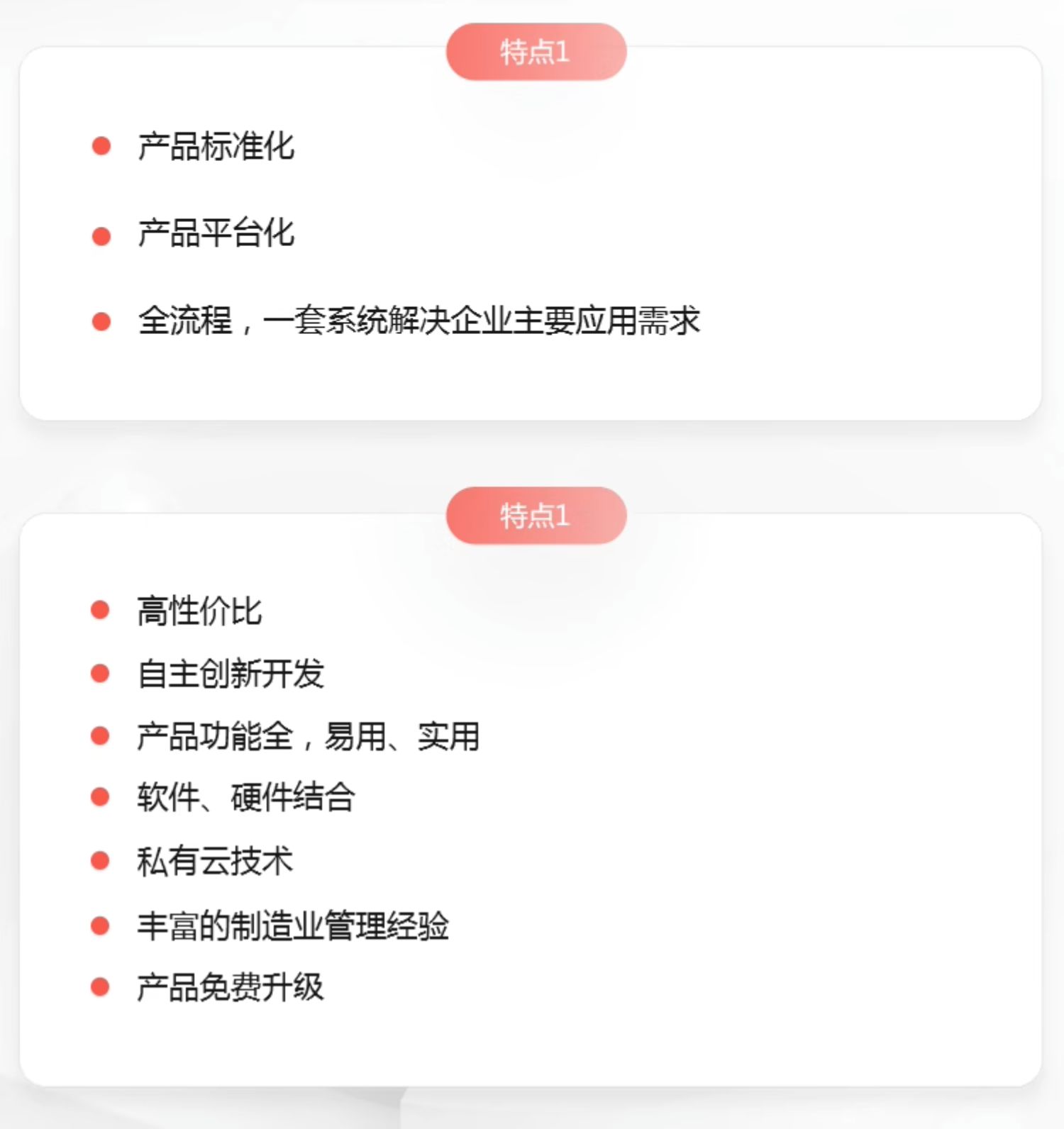 特点1

• 产品标准化

• 产品平台化

• 全流程，一套系统解决企业主要应用需求

特点1

• 高性价比
• 自主创新开发
• 产品功能全，易用、实用
• 软件、硬件结合
• 私有云技术
• 丰富的制造业管理经验
• 产品免费升级